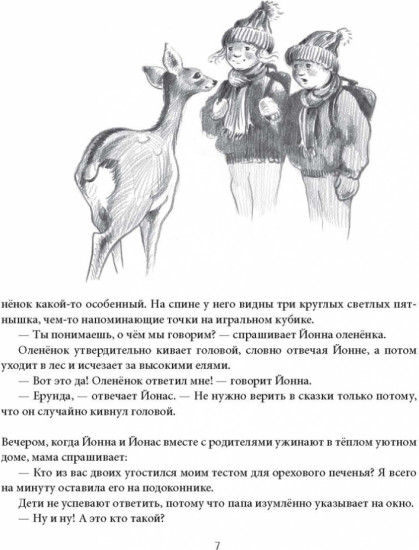 нёнок какой-то особенный. На спине у него видны три круглых светлых пятнышка, чем-то напоминающие точки на игральном кубике.

— Ты понимаешь, о чём мы говорим? — спрашивает Йонна оленёнка.

Оленёнок утвердительно кивает головой, словно отвечая Йонне, а потом уходит в лес и исчезает за высокими елями.

— Вот это да! Оленёнок ответил мне! — говорит Йонна.

— Ерунда, — отвечает Йонас. — Не нужно верить в сказки только потому, что он случайно кивнул головой.

Вечером, когда Йонна и Йонас вместе с родителями ужинают в тёплом уютном доме, мама спрашивает:

— Кто из вас двоих угостился моим тестом для орехового печенья? Я всего на минуту оставила его на подоконнике.

Дети не успевают ответить, потому что папа изумлённо указывает на окно.

— Ну и ну! А это кто такой?

7